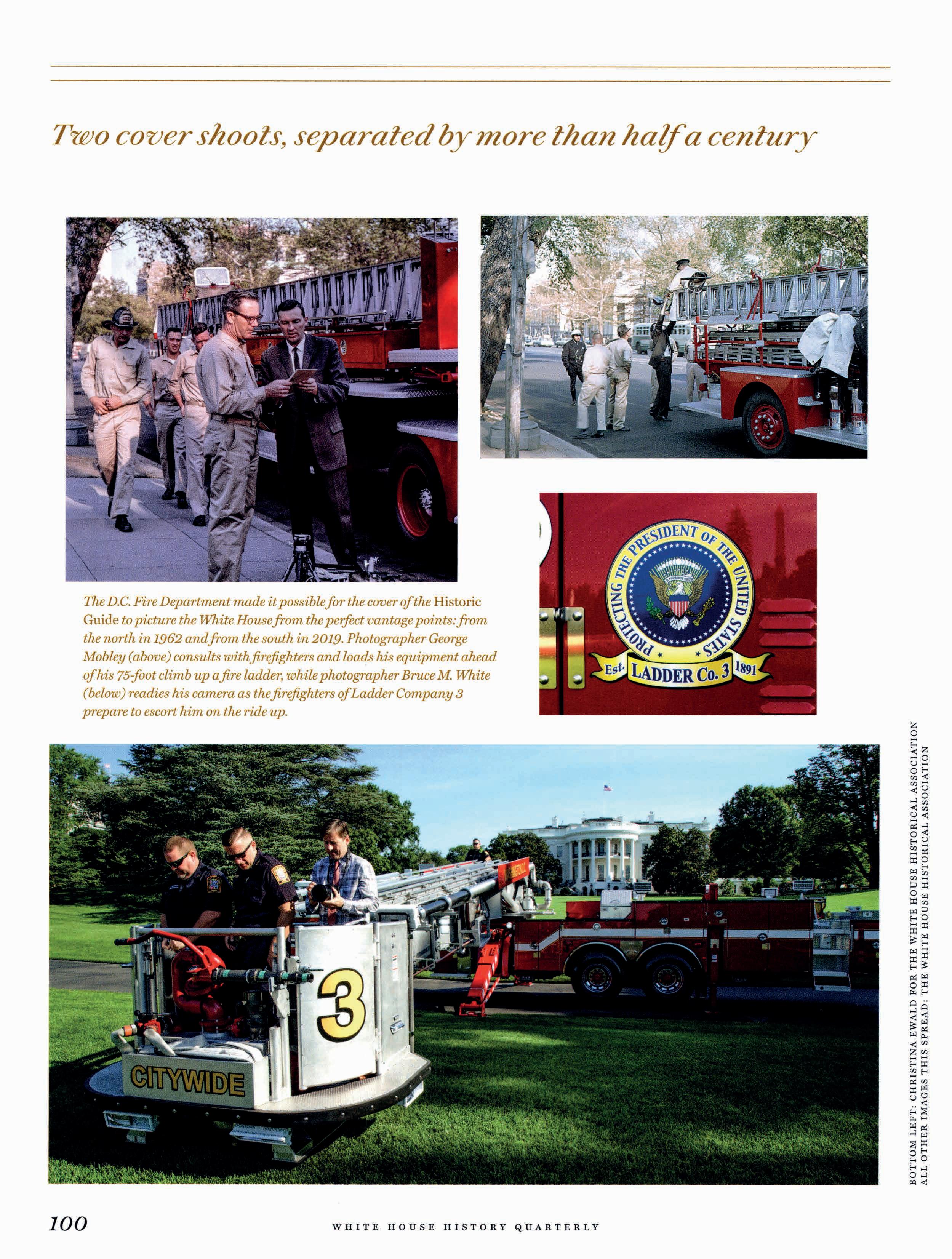 Two cover shoots, separated by more than half a century

The D.C. Fire Department made it possible for the cover of the Historic Guide to picture the White House from the perfect vantage points: from the north in 1962 and from the south in 2019. Photographer George Mobley (above) consults with firefighters and loads his equipment ahead of his 75-foot climb up a fire ladder, while photographer Bruce M. White (below) readies his camera as the firefighters of Ladder Company 3 prepare to escort him on the ride up.

PROTECTING THE PRESIDENT OF THE UNITED STATES
Est. LADDER Co. 3 1891

3
CITYWIDE

BOTTOM LEFT: CHRISTINA EWALD FOR THE WHITE HOUSE HISTORICAL ASSOCIATION
ALL OTHER IMAGES THIS SPREAD: THE WHITE HOUSE HISTORICAL ASSOCIATION

100 WHITE HOUSE HISTORY QUARTERLY